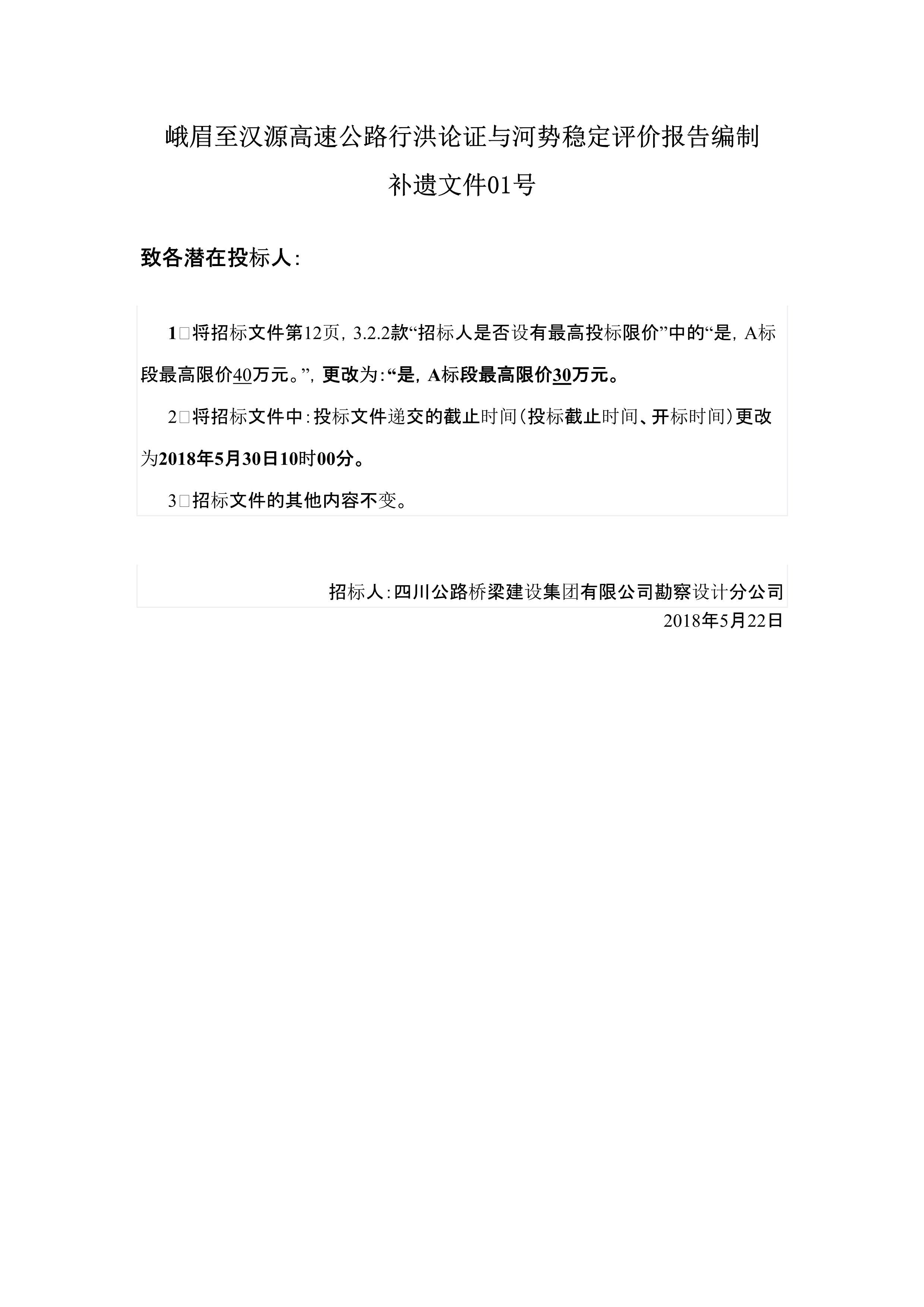 峨眉至汉源高速公路行洪论证与河势稳定评价报告编制

补遗文件01号

致各潜在投标人：

1□将招标文件第12页，3.2.2款“招标人是否设有最高投标限价”中的“是，A标段最高限价40万元。”，更改为：“是，A标段最高限价30万元。

2□将招标文件中：投标文件递交的截止时间（投标截止时间、开标时间）更改为2018年5月30日10时00分。

3□招标文件的其他内容不变。

招标人：四川公路桥梁建设集团有限公司勘察设计分公司

2018年5月22日